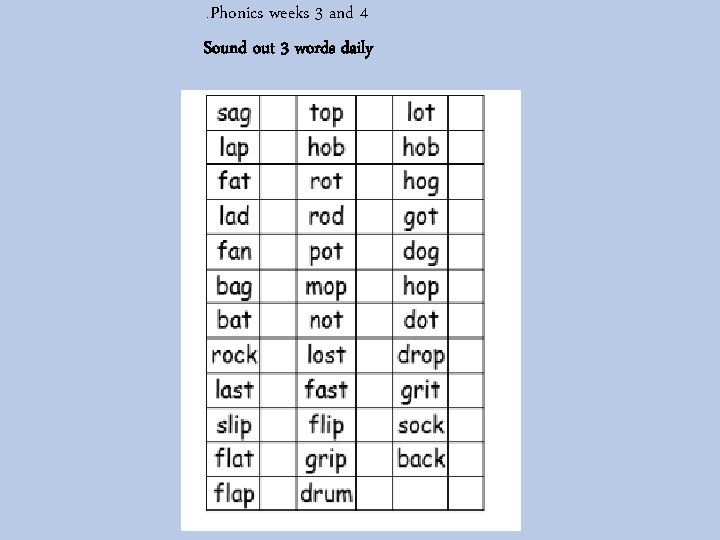 .Phonics weeks 3 and 4

Sound out 3 words daily

| sag | | top | | lot | |
|---|---|---|---|---|---|
| lap | | hob | | hob | |
| fat | | rot | | hog | |
| lad | | rod | | got | |
| fan | | pot | | dog | |
| bag | | mop | | hop | |
| bat | | not | | dot | |
| rock | | lost | | drop | |
| last | | fast | | grit | |
| slip | | flip | | sock | |
| flat | | grip | | back | |
| flap | | drum | | | |